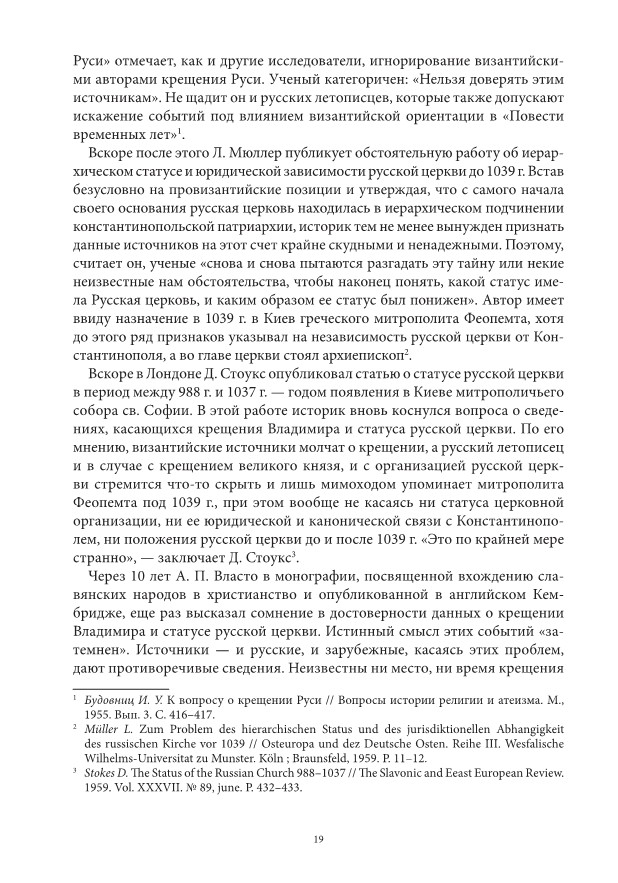 Руси» отмечает, как и другие исследователи, игнорирование византийскими авторами крещения Руси. Ученый категоричен: «Нельзя доверять этим источникам». Не щадит он и русских летописцев, которые также допускают искажение событий под влиянием византийской ориентации в «Повести временных лет»$^1$.

Вскоре после этого Л. Мюллер публикует обстоятельную работу об иерархическом статусе и юридической зависимости русской церкви до 1039 г. Встав безусловно на провизантийские позиции и утверждая, что с самого начала своего основания русская церковь находилась в иерархическом подчинении константинопольской патриархии, историк тем не менее вынужден признать данные источников на этот счет крайне скудными и ненадежными. Поэтому, считает он, ученые «снова и снова пытаются разгадать эту тайну или некие неизвестные нам обстоятельства, чтобы наконец понять, какой статус имела Русская церковь, и каким образом ее статус был понижен». Автор имеет ввиду назначение в 1039 г. в Киев греческого митрополита Феопемта, хотя до этого ряд признаков указывал на независимость русской церкви от Константинополя, а во главе церкви стоял архиепископ$^2$.

Вскоре в Лондоне Д. Стоукс опубликовал статью о статусе русской церкви в период между 988 г. и 1037 г. — годом появления в Киеве митрополичьего собора св. Софии. В этой работе историк вновь коснулся вопроса о сведениях, касающихся крещения Владимира и статуса русской церкви. По его мнению, византийские источники молчат о крещении, а русский летописец и в случае с крещением великого князя, и с организацией русской церкви стремится что-то скрыть и лишь мимоходом упоминает митрополита Феопемта под 1039 г., при этом вообще не касаясь ни статуса церковной организации, ни ее юридической и канонической связи с Константинополем, ни положения русской церкви до и после 1039 г. «Это по крайней мере странно», — заключает Д. Стоукс$^3$.

Через 10 лет А. П. Власто в монографии, посвященной вхождению славянских народов в христианство и опубликованной в английском Кембридже, еще раз высказал сомнение в достоверности данных о крещении Владимира и статусе русской церкви. Истинный смысл этих событий «затемнен». Источники — и русские, и зарубежные, касаясь этих проблем, дают противоречивые сведения. Неизвестны ни место, ни время крещения

$^1$ Будовниц И. У. К вопросу о крещении Руси // Вопросы истории религии и атеизма. М., 1955. Вып. 3. С. 416–417.

$^2$ Müller L. Zum Problem des hierarchischen Status und des jurisdiktionellen Abhangigkeit des russischen Kirche vor 1039 // Osteuropa und dez Deutsche Osten. Reihe III. Wesfalische Wilhelms-Universitat zu Munster. Köln ; Braunsfeld, 1959. P. 11–12.

$^3$ Stokes D. The Status of the Russian Church 988–1037 // The Slavonic and Eeast European Review. 1959. Vol. XXXVII. № 89, june. P. 432–433.

19